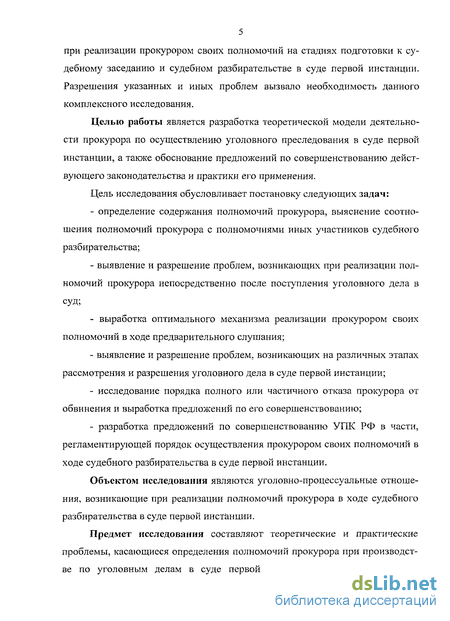 5

при реализации прокурором своих полномочий на стадиях подготовки к судебному заседанию и судебном разбирательстве в суде первой инстанции. Разрешения указанных и иных проблем вызвало необходимость данного комплексного исследования.

**Целью работы** является разработка теоретической модели деятельности прокурора по осуществлению уголовного преследования в суде первой инстанции, а также обоснование предложений по совершенствованию действующего законодательства и практики его применения.

Цель исследования обусловливает постановку следующих **задач:**

- определение содержания полномочий прокурора, выяснение соотношения полномочий прокурора с полномочиями иных участников судебного разбирательства;

- выявление и разрешение проблем, возникающих при реализации полномочий прокурора непосредственно после поступления уголовного дела в суд;

- выработка оптимального механизма реализации прокурором своих полномочий в ходе предварительного слушания;

- выявление и разрешение проблем, возникающих на различных этапах рассмотрения и разрешения уголовного дела в суде первой инстанции;

- исследование порядка полного или частичного отказа прокурора от обвинения и выработка предложений по его совершенствованию;

- разработка предложений по совершенствованию УПК РФ в части, регламентирующей порядок осуществления прокурором своих полномочий в ходе судебного разбирательства в суде первой инстанции.

**Объектом исследования** являются уголовно-процессуальные отношения, возникающие при реализации полномочий прокурора в ходе судебного разбирательства в суде первой инстанции.

**Предмет исследования** составляют теоретические и практические проблемы, касающиеся определения полномочий прокурора при производстве по уголовным делам в суде первой

dsLib.net
библиотека диссертаций